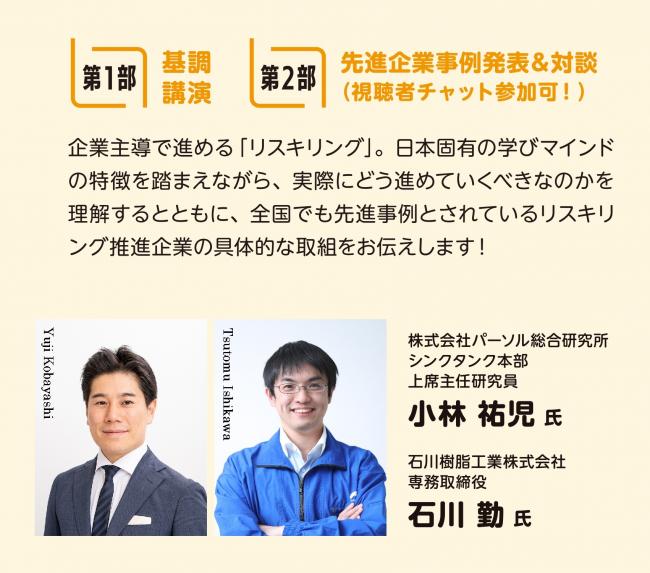 第1部 基調講演

第2部 先進企業事例発表＆対談（視聴者チャット参加可！）

企業主導で進める「リスキリング」。日本固有の学びマインドの特徴を踏まえながら、実際にどう進めていくべきなのかを理解するとともに、全国でも先進事例とされているリスキリング推進企業の具体的な取組をお伝えします！

Yuji Kobayashi

Tsutomu Ishikawa

株式会社パーソル総合研究所
シンクタンク本部
上席主任研究員
小林 祐児 氏

石川樹脂工業株式会社
専務取締役
石川 勤 氏